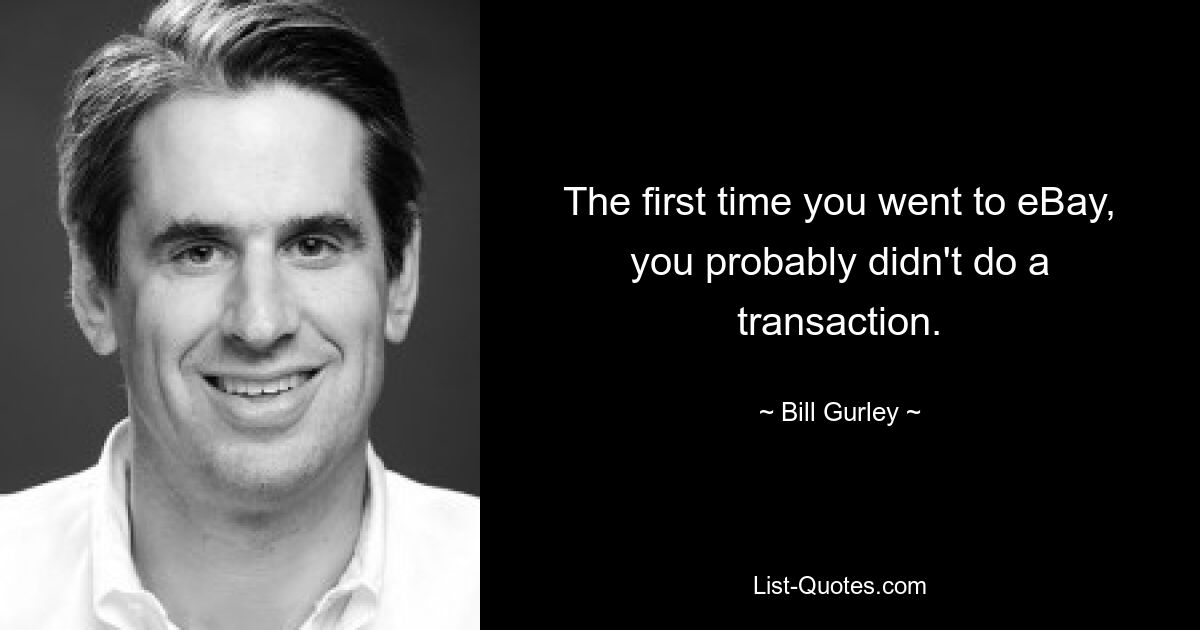 The first time you went to eBay, you probably didn't do a transaction.

~ Bill Gurley ~

List-Quotes.com